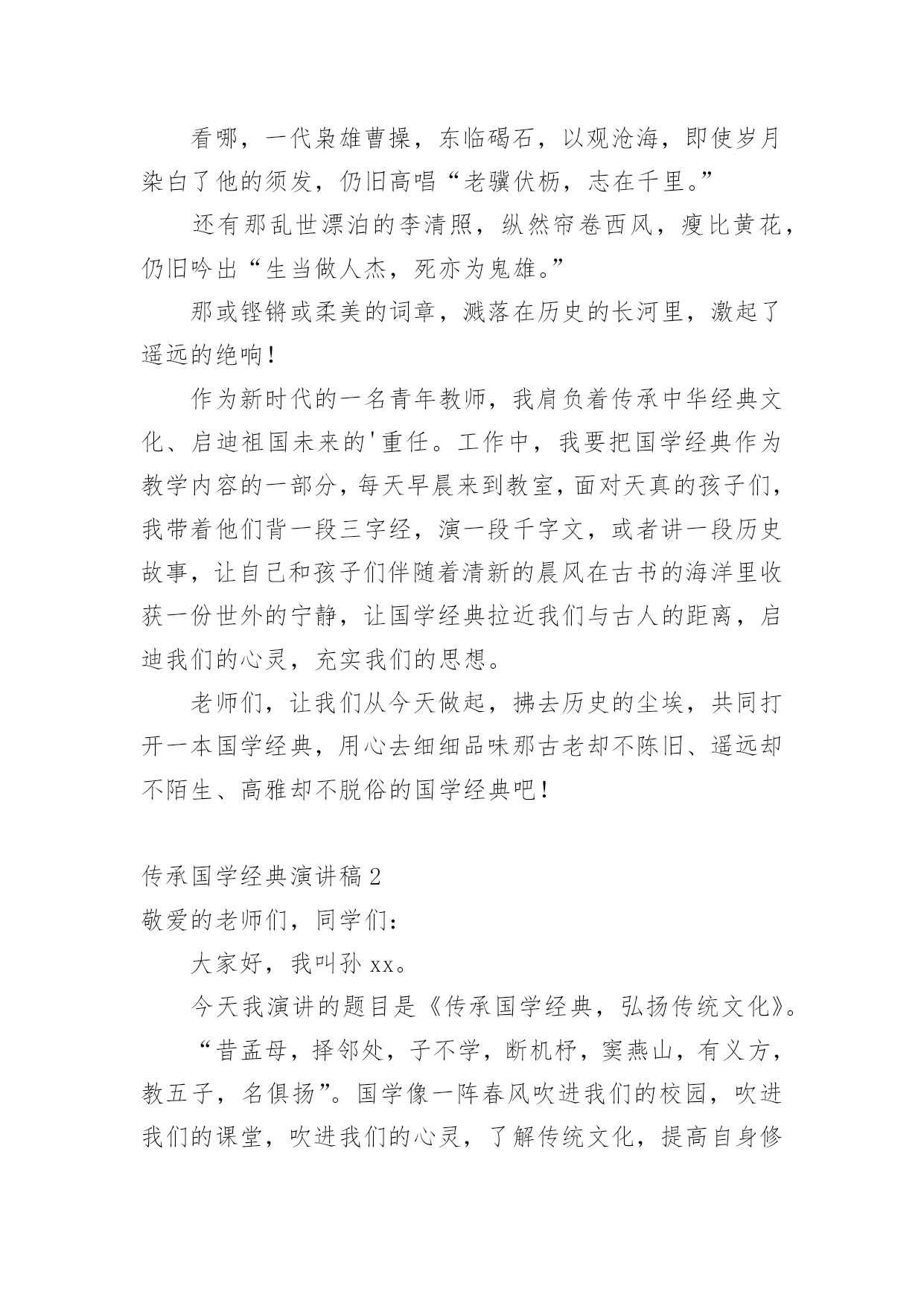 看哪，一代枭雄曹操，东临碣石，以观沧海，即使岁月染白了他的须发，仍旧高唱“老骥伏枥，志在千里。”

还有那乱世漂泊的李清照，纵然帘卷西风，瘦比黄花，仍旧吟出“生当做人杰，死亦为鬼雄。”

那或铿锵或柔美的词章，溅落在历史的长河里，激起了遥远的绝响！

作为新时代的一名青年教师，我肩负着传承中华经典文化、启迪祖国未来的'重任。工作中，我要把国学经典作为教学内容的一部分，每天早晨来到教室，面对天真的孩子们，我带着他们背一段三字经，演一段千字文，或者讲一段历史故事，让自己和孩子们伴随着清新的晨风在古书的海洋里收获一份世外的宁静，让国学经典拉近我们与古人的距离，启迪我们的心灵，充实我们的思想。

老师们，让我们从今天做起，拂去历史的尘埃，共同打开一本国学经典，用心去细细品味那古老却不陈旧、遥远却不陌生、高雅却不脱俗的国学经典吧！

传承国学经典演讲稿 2

敬爱的老师们，同学们：

大家好，我叫孙 xx。

今天我演讲的题目是《传承国学经典，弘扬传统文化》。

“昔孟母，择邻处，子不学，断机杼，窦燕山，有义方，教五子，名俱扬”。国学像一阵春风吹进我们的校园，吹进我们的课堂，吹进我们的心灵，了解传统文化，提高自身修